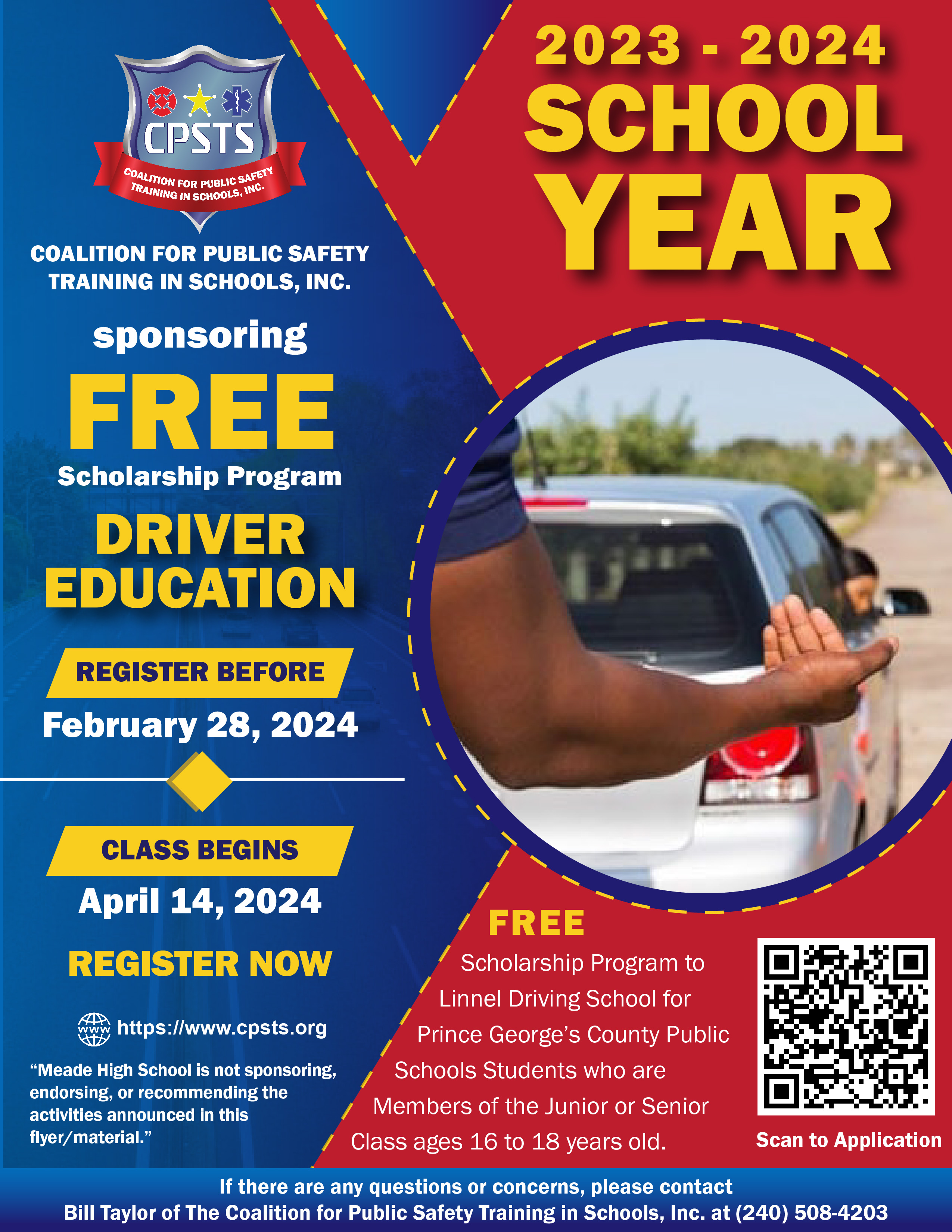 CPSTS
COALITION FOR PUBLIC SAFETY TRAINING IN SCHOOLS, INC.

COALITION FOR PUBLIC SAFETY TRAINING IN SCHOOLS, INC.

sponsoring

FREE

Scholarship Program

DRIVER EDUCATION

REGISTER BEFORE

February 28, 2024

CLASS BEGINS

April 14, 2024

REGISTER NOW

www https://www.cpsts.org

“Meade High School is not sponsoring, endorsing, or recommending the activities announced in this flyer/material.”

2023 - 2024
SCHOOL
YEAR

FREE

Scholarship Program to Linnel Driving School for Prince George’s County Public Schools Students who are Members of the Junior or Senior Class ages 16 to 18 years old.

Scan to Application

If there are any questions or concerns, please contact
Bill Taylor of The Coalition for Public Safety Training in Schools, Inc. at (240) 508-4203